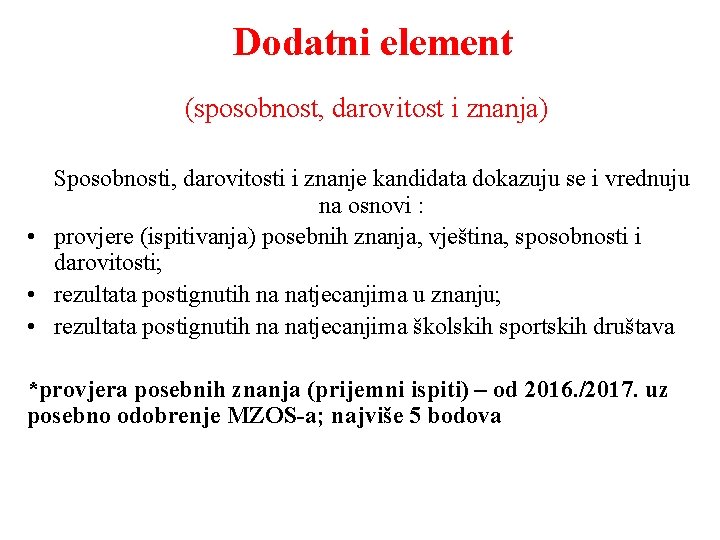 Dodatni element

(sposobnost, darovitost i znanja)

Sposobnosti, darovitosti i znanje kandidata dokazuju se i vrednuju na osnovi :

• provjere (ispitivanja) posebnih znanja, vještina, sposobnosti i darovitosti;
• rezultata postignutih na natjecanjima u znanju;
• rezultata postignutih na natjecanjima školskih sportskih društava

*provjera posebnih znanja (prijemni ispiti) – od 2016./2017. uz posebno odobrenje MZOS-a; najviše 5 bodova